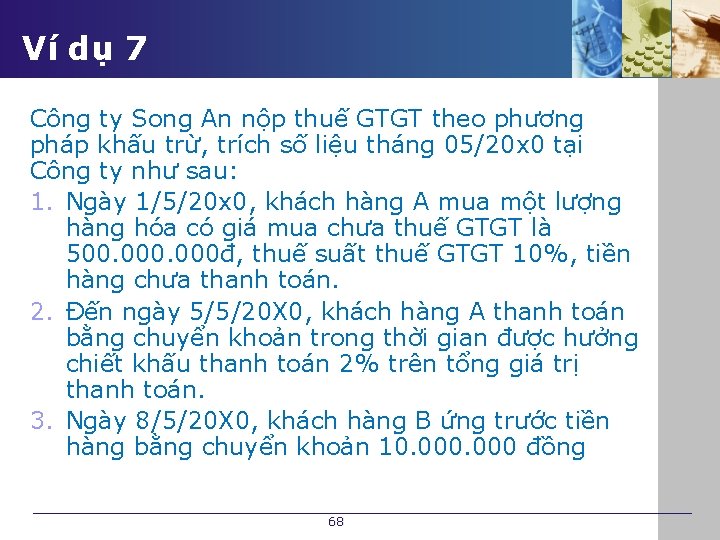 Ví dụ 7

Công ty Song An nộp thuế GTGT theo phương pháp khấu trừ, trích số liệu tháng 05/20x0 tại Công ty như sau:

1. Ngày 1/5/20x0, khách hàng A mua một lượng hàng hóa có giá mua chưa thuế GTGT là 500.000.000đ, thuế suất thuế GTGT 10%, tiền hàng chưa thanh toán.
2. Đến ngày 5/5/20X0, khách hàng A thanh toán bằng chuyển khoản trong thời gian được hưởng chiết khấu thanh toán 2% trên tổng giá trị thanh toán.
3. Ngày 8/5/20X0, khách hàng B ứng trước tiền hàng bằng chuyển khoản 10.000.000 đồng

68